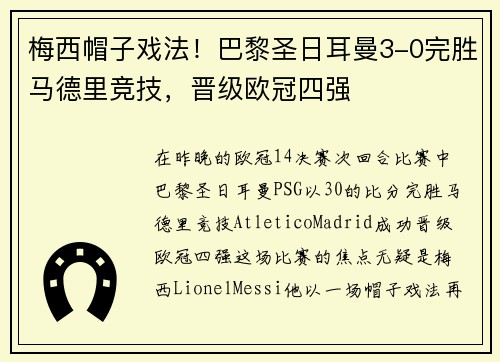 梅西帽子戏法！巴黎圣日耳曼3-0完胜马德里竞技，晋级欧冠四强

在昨晚的欧冠14决赛次回合比赛中巴黎圣日耳曼PSG以30的比分完胜马德里竞技AtleticoMadrid成功晋级欧冠四强这场比赛的焦点无疑是梅西LionelMessi他以一场帽子戏法再